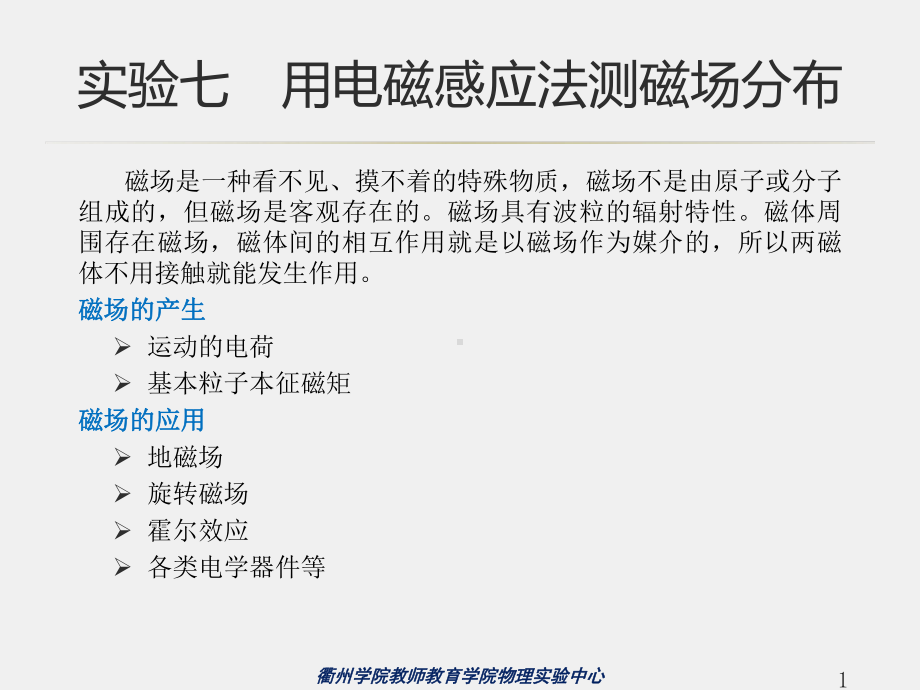 实验七　用电磁感应法测磁场分布

磁场是一种看不见、摸不着的特殊物质，磁场不是由原子或分子组成的，但磁场是客观存在的。磁场具有波粒的辐射特性。磁体周围存在磁场，磁体间的相互作用就是以磁场作为媒介的，所以两磁体不用接触就能发生作用。

磁场的产生
➢ 运动的电荷
➢ 基本粒子本征磁矩

磁场的应用
➢ 地磁场
➢ 旋转磁场
➢ 霍尔效应
➢ 各类电学器件等

衢州学院教师教育学院物理实验中心

1